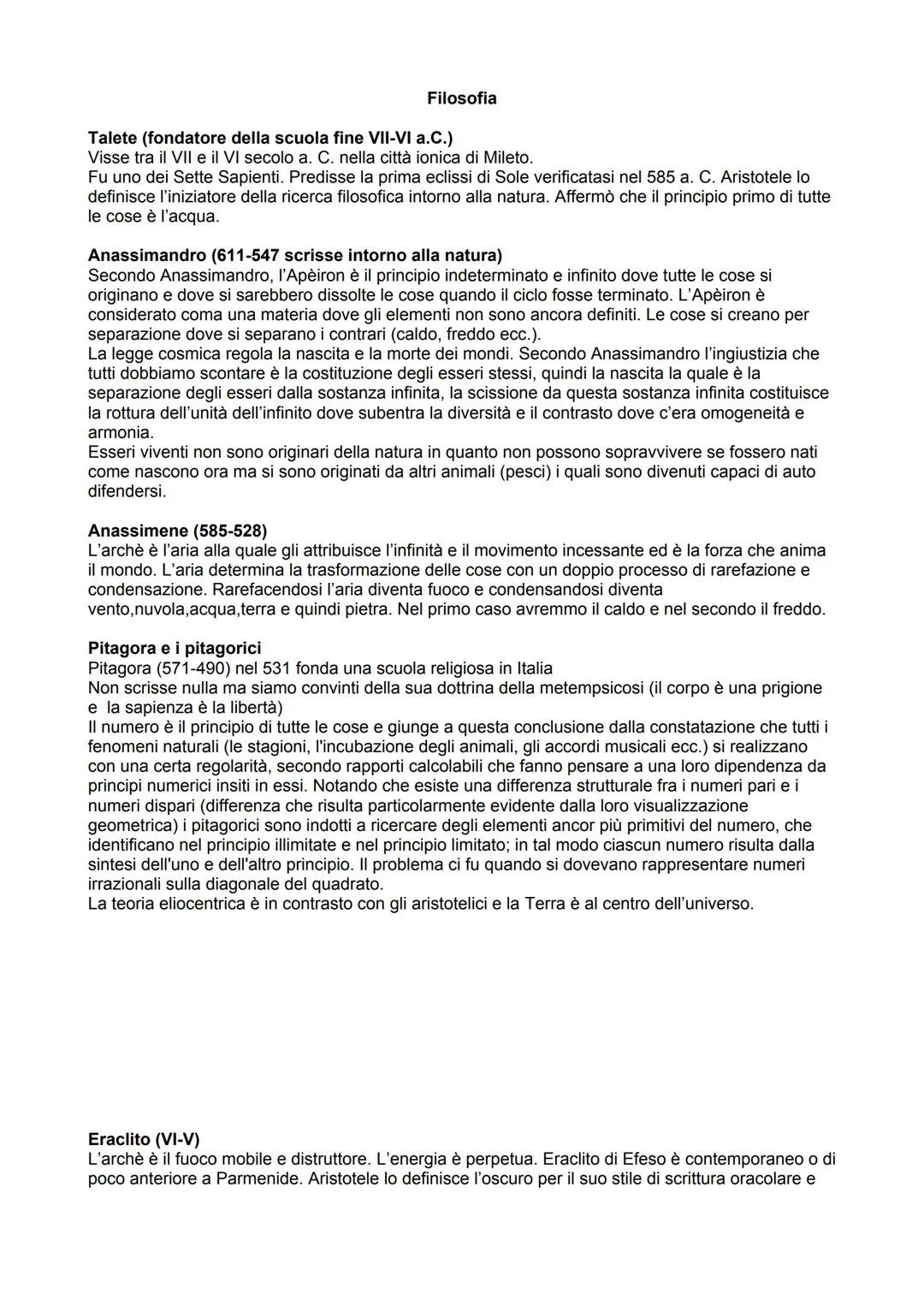 Filosofia

Talete (fondatore della scuola fine VII-VI a.C.)
Visse tra il VII e il VI secolo a. C. nella città ionica di Mileto.
Fu uno dei Sette Sapienti. Predisse la prima eclissi di Sole verificatasi nel 585 a. C. Aristotele lo definisce l'iniziatore della ricerca filosofica intorno alla natura. Affermò che il principio primo di tutte le cose è l'acqua.

Anassimandro (611-547 scrisse intorno alla natura)
Secondo Anassimandro, l'Apèiron è il principio indeterminato e infinito dove tutte le cose si originano e dove si sarebbero dissolte le cose quando il ciclo fosse terminato. L'Apèiron è considerato coma una materia dove gli elementi non sono ancora definiti. Le cose si creano per separazione dove si separano i contrari (caldo, freddo ecc.).
La legge cosmica regola la nascita e la morte dei mondi. Secondo Anassimandro l'ingiustizia che tutti dobbiamo scontare è la costituzione degli esseri stessi, quindi la nascita la quale è la separazione degli esseri dalla sostanza infinita, la scissione da questa sostanza infinita costituisce la rottura dell'unità dell'infinito dove subentra la diversità e il contrasto dove c'era omogeneità e armonia.
Esseri viventi non sono originari della natura in quanto non possono sopravvivere se fossero nati come nascono ora ma si sono originati da altri animali (pesci) i quali sono divenuti capaci di auto difendersi.

Anassimene (585-528)
L'archè è l'aria alla quale gli attribuisce l'infinità e il movimento incessante ed è la forza che anima il mondo. L'aria determina la trasformazione delle cose con un doppio processo di rarefazione e condensazione. Rarefacendosi l'aria diventa fuoco e condensandosi diventa vento,nuvola,acqua,terra e quindi pietra. Nel primo caso avremmo il caldo e nel secondo il freddo.

Pitagora e i pitagorici
Pitagora (571-490) nel 531 fonda una scuola religiosa in Italia
Non scrisse nulla ma siamo convinti della sua dottrina della metempsicosi (il corpo è una prigione e la sapienza è la libertà)
Il numero è il principio di tutte le cose e giunge a questa conclusione dalla constatazione che tutti i fenomeni naturali (le stagioni, l'incubazione degli animali, gli accordi musicali ecc.) si realizzano con una certa regolarità, secondo rapporti calcolabili che fanno pensare a una loro dipendenza da principi numerici insiti in essi. Notando che esiste una differenza strutturale fra i numeri pari e i numeri dispari (differenza che risulta particolarmente evidente dalla loro visualizzazione geometrica) i pitagorici sono indotti a ricercare degli elementi ancor più primitivi del numero, che identificano nel principio illimitate e nel principio limitato; in tal modo ciascun numero risulta dalla sintesi dell'uno e dell'altro principio. Il problema ci fu quando si dovevano rappresentare numeri irrazionali sulla diagonale del quadrato.
La teoria eliocentrica è in contrasto con gli aristotelici e la Terra è al centro dell'universo.

Eraclito (VI-V)
L'archè è il fuoco mobile e distruttore. L'energia è perpetua. Eraclito di Efeso è contemporaneo o di poco anteriore a Parmenide. Aristotele lo definisce l'oscuro per il suo stile di scrittura oracolare e